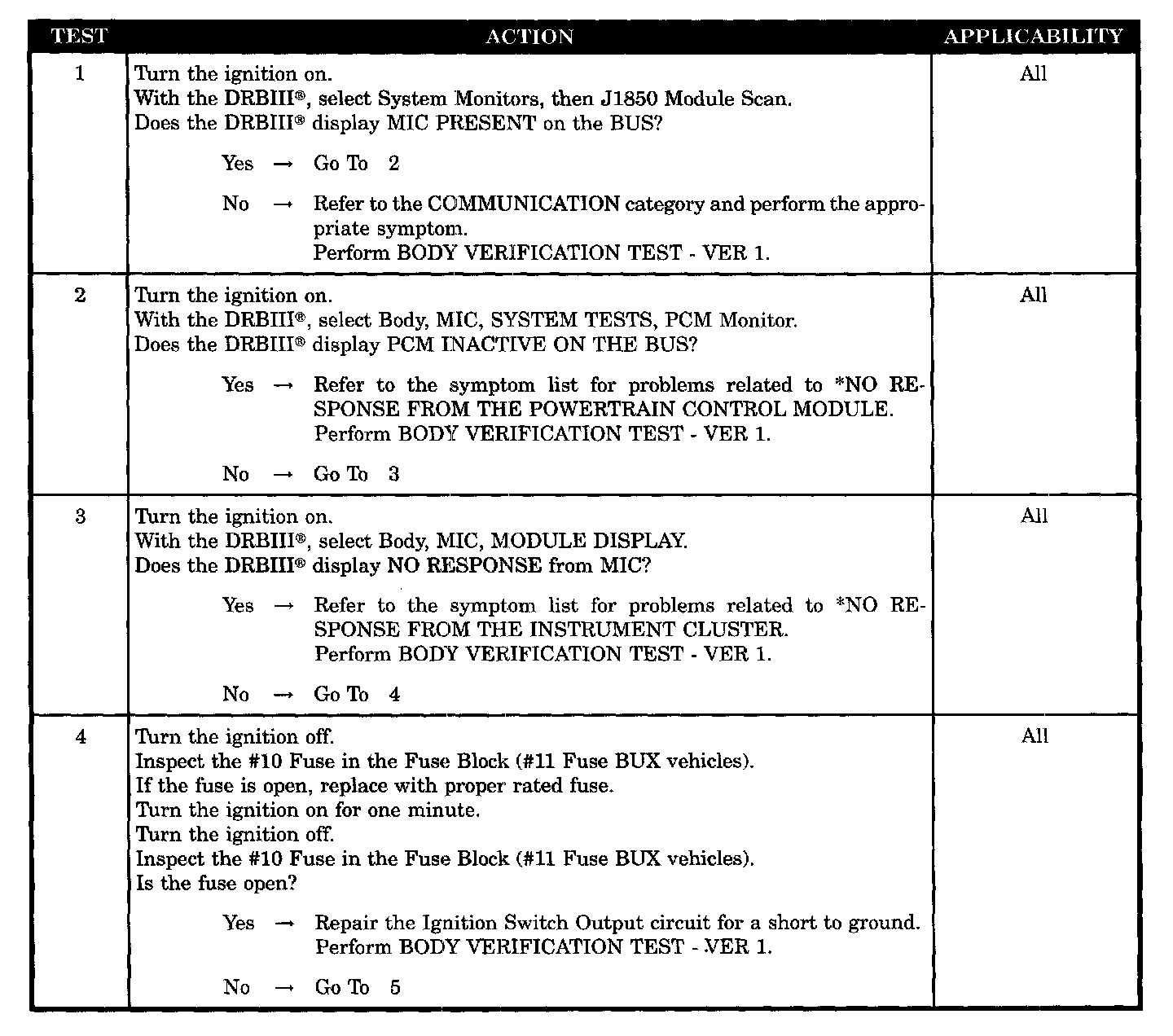 | TEST | ACTION | APPLICABILITY |
|---|---|---|
| 1 | Turn the ignition on.<br>With the DRBIII®, select System Monitors, then J1850 Module Scan.<br>Does the DRBIII® display MIC PRESENT on the BUS?<br><br>Yes → Go To 2<br><br>No → Refer to the COMMUNICATION category and perform the appropriate symptom.<br>Perform BODY VERIFICATION TEST - VER 1. | All |
| 2 | Turn the ignition on.<br>With the DRBIII®, select Body, MIC, SYSTEM TESTS, PCM Monitor.<br>Does the DRBIII® display PCM INACTIVE ON THE BUS?<br><br>Yes → Refer to the symptom list for problems related to *NO RESPONSE FROM THE POWERTRAIN CONTROL MODULE.<br>Perform BODY VERIFICATION TEST - VER 1.<br><br>No → Go To 3 | All |
| 3 | Turn the ignition on.<br>With the DRBIII®, select Body, MIC, MODULE DISPLAY.<br>Does the DRBIII® display NO RESPONSE from MIC?<br><br>Yes → Refer to the symptom list for problems related to *NO RESPONSE FROM THE INSTRUMENT CLUSTER.<br>Perform BODY VERIFICATION TEST - VER 1.<br><br>No → Go To 4 | All |
| 4 | Turn the ignition off.<br>Inspect the #10 Fuse in the Fuse Block (#11 Fuse BUX vehicles).<br>If the fuse is open, replace with proper rated fuse.<br>Turn the ignition on for one minute.<br>Turn the ignition off.<br>Inspect the #10 Fuse in the Fuse Block (#11 Fuse BUX vehicles).<br>Is the fuse open?<br><br>Yes → Repair the Ignition Switch Output circuit for a short to ground.<br>Perform BODY VERIFICATION TEST - VER 1.<br><br>No → Go To 5 | All |